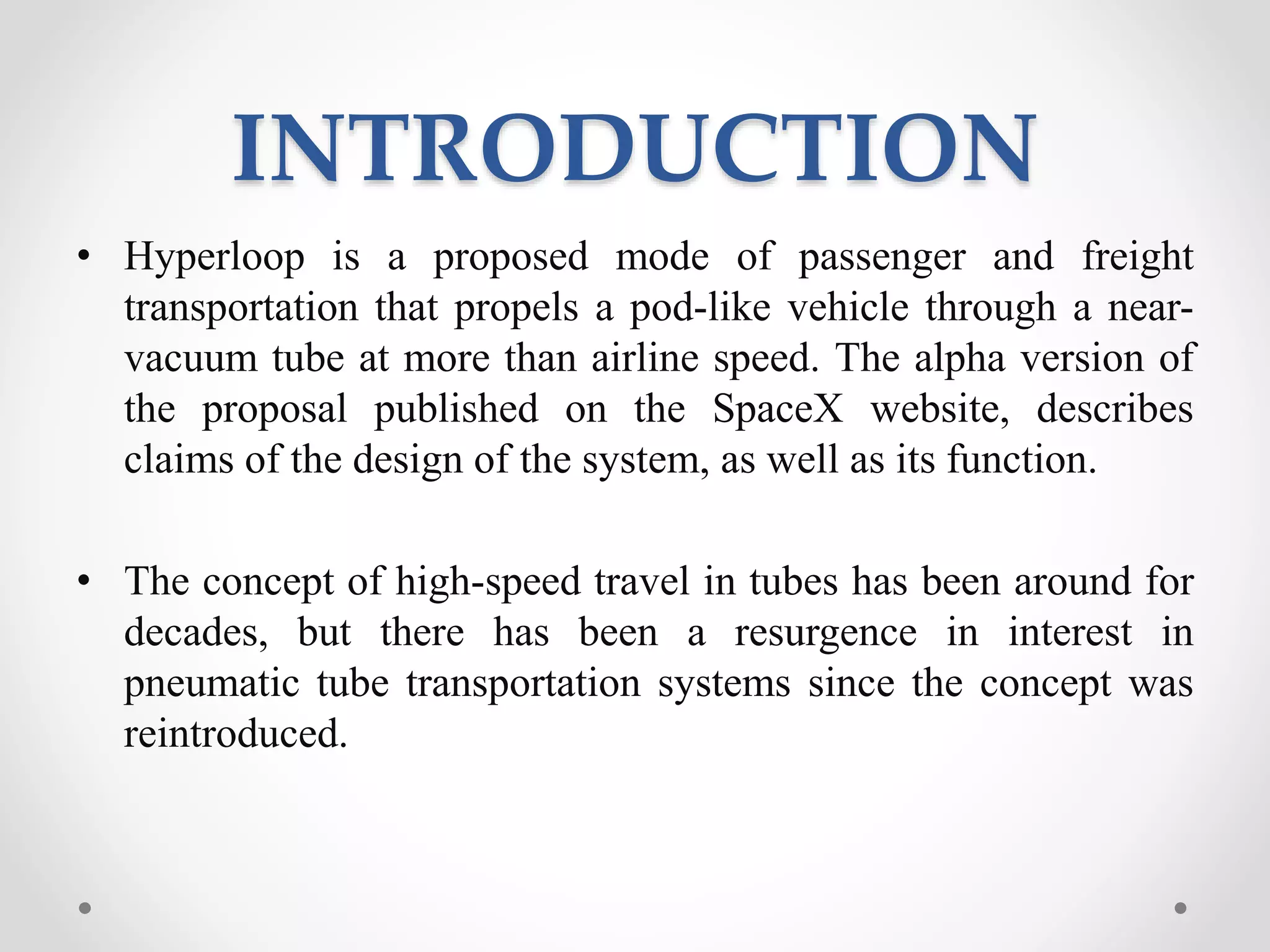 INTRODUCTION

• Hyperloop is a proposed mode of passenger and freight transportation that propels a pod-like vehicle through a near-vacuum tube at more than airline speed. The alpha version of the proposal published on the SpaceX website, describes claims of the design of the system, as well as its function.

• The concept of high-speed travel in tubes has been around for decades, but there has been a resurgence in interest in pneumatic tube transportation systems since the concept was reintroduced.